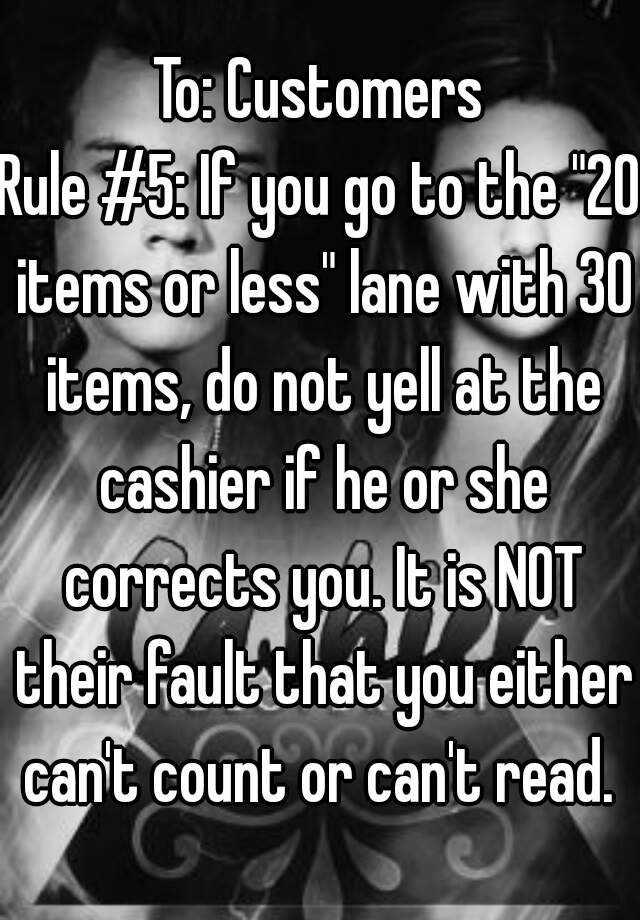 To: Customers
Rule #5: If you go to the "20 items or less" lane with 30 items, do not yell at the cashier if he or she corrects you. It is NOT their fault that you either can't count or can't read.